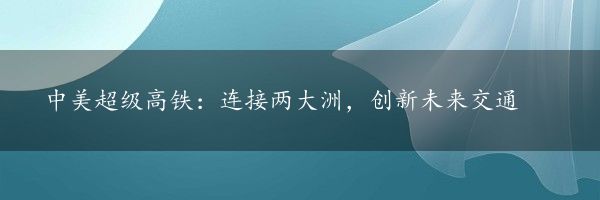 中美超级高铁：连接两大洲，创新未来交通